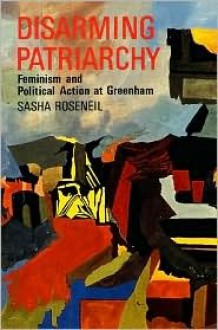 DISARMING PATRIARCHY

Feminism and Political Action at Greenham

SASHA ROSENEIL